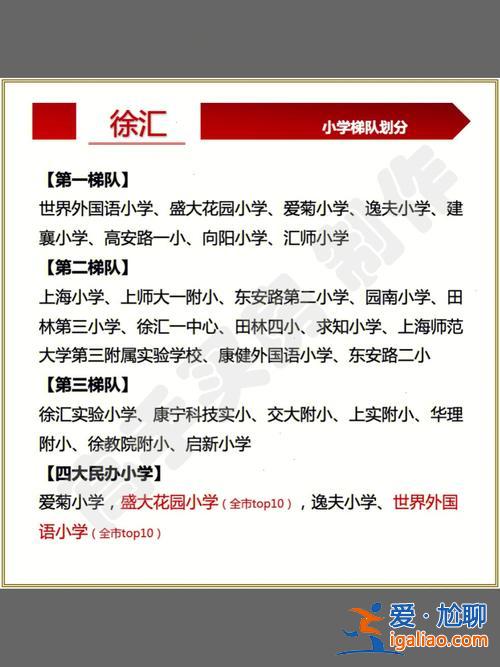 徐汇

小学梯队划分

【第一梯队】

世界外国语小学、盛大花园小学、爱菊小学、逸夫小学、建襄小学、高安路一小、向阳小学、汇师小学

【第二梯队】

上海小学、上师大一附小、东安路第二小学、园南小学、田林第三小学、徐汇一中心、田林四小、求知小学、上海师范大学第三附属实验学校、康健外国语小学、东安路二小

【第三梯队】

徐汇实验小学、康宁科技实小、交大附小、上实附小、华理附小、徐教院附小、启新小学

【四大民办小学】

爱菊小学，盛大花园小学（全市top10），逸夫小学、世界外国语小学（全市top10）

爱·尬聊
igaliao.com